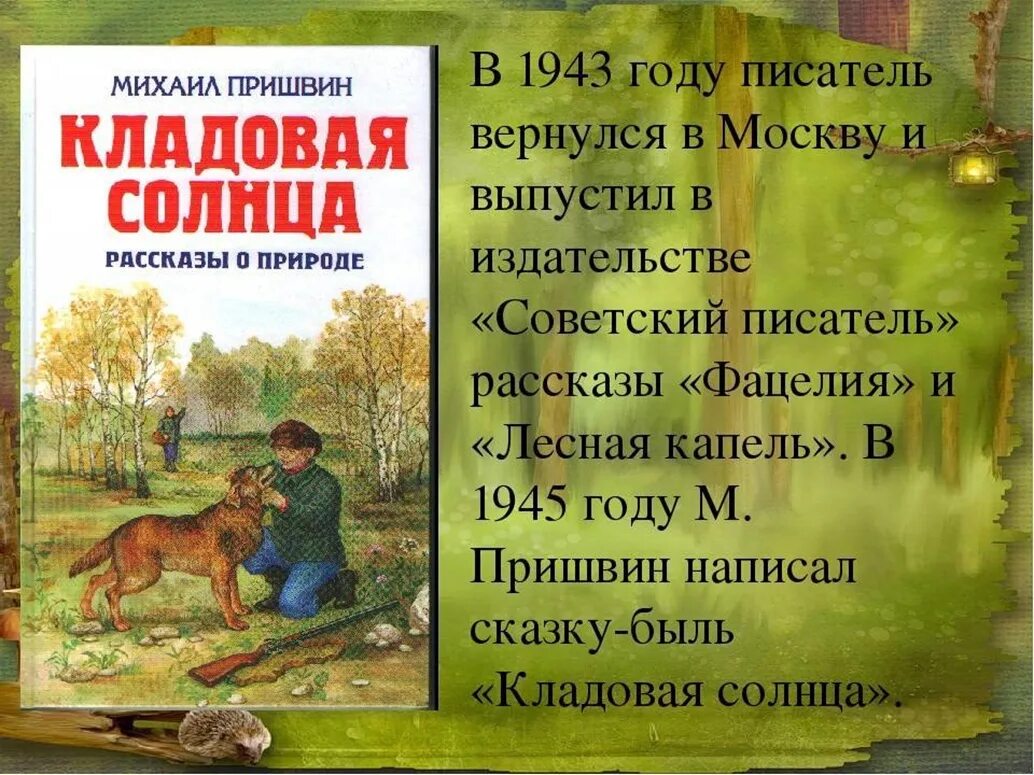 МИХАИЛ ПРИШВИН
КЛАДОВАЯ СОЛНЦА
РАССКАЗЫ О ПРИРОДЕ

В 1943 году писатель вернулся в Москву и выпустил в издательстве «Советский писатель» рассказы «Фацелия» и «Лесная капель». В 1945 году М. Пришвин написал сказку-быль «Кладовая солнца».